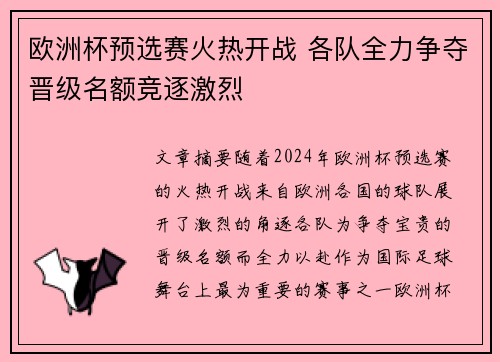 欧洲杯预选赛火热开战 各队全力争夺晋级名额竞逐激烈

文章摘要随着2024年欧洲杯预选赛的火热开战来自欧洲各国的球队展开了激烈的角逐各队为争夺宝贵的晋级名额而全力以赴作为国际足球舞台上最为重要的赛事之一欧洲杯